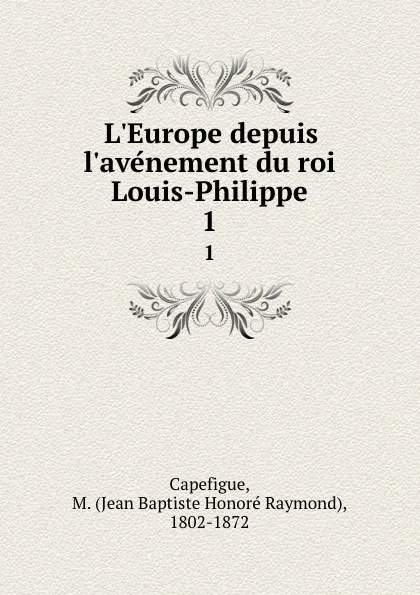 L'Europe depuis l'avénement du roi Louis-Philippe
1
1

Capefigue, M. (Jean Baptiste Honoré Raymond), 1802-1872